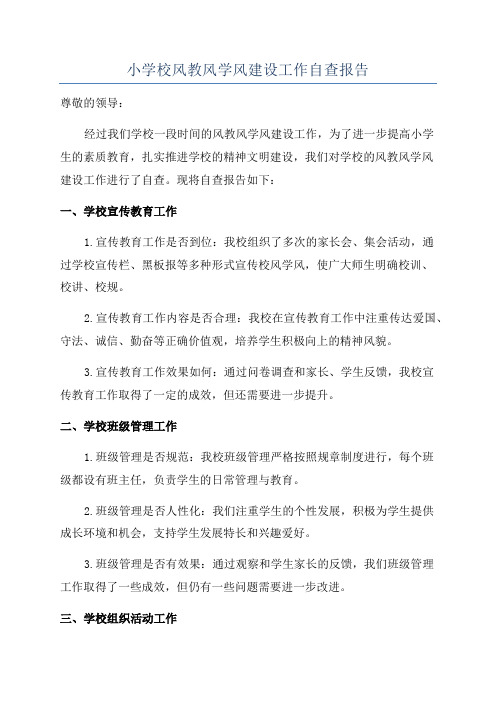 小学校风教风学风建设工作自查报告

尊敬的领导：

经过我们学校一段时间的风教风学风建设工作，为了进一步提高小学生的素质教育，扎实推进学校的精神文明建设，我们对学校的风教风学风建设工作进行了自查。现将自查报告如下：

一、学校宣传教育工作

1.宣传教育工作是否到位：我校组织了多次的家长会、集会活动，通过学校宣传栏、黑板报等多种形式宣传校风学风，使广大师生明确校训、校讲、校规。

2.宣传教育工作内容是否合理：我校在宣传教育工作中注重传达爱国、守法、诚信、勤奋等正确价值观，培养学生积极向上的精神风貌。

3.宣传教育工作效果如何：通过问卷调查和家长、学生反馈，我校宣传教育工作取得了一定的成效，但还需要进一步提升。

二、学校班级管理工作

1.班级管理是否规范：我校班级管理严格按照规章制度进行，每个班级都设有班主任，负责学生的日常管理与教育。

2.班级管理是否人性化：我们注重学生的个性发展，积极为学生提供成长环境和机会，支持学生发展特长和兴趣爱好。

3.班级管理是否有效果：通过观察和学生家长的反馈，我们班级管理工作取得了一些成效，但仍有一些问题需要进一步改进。

三、学校组织活动工作